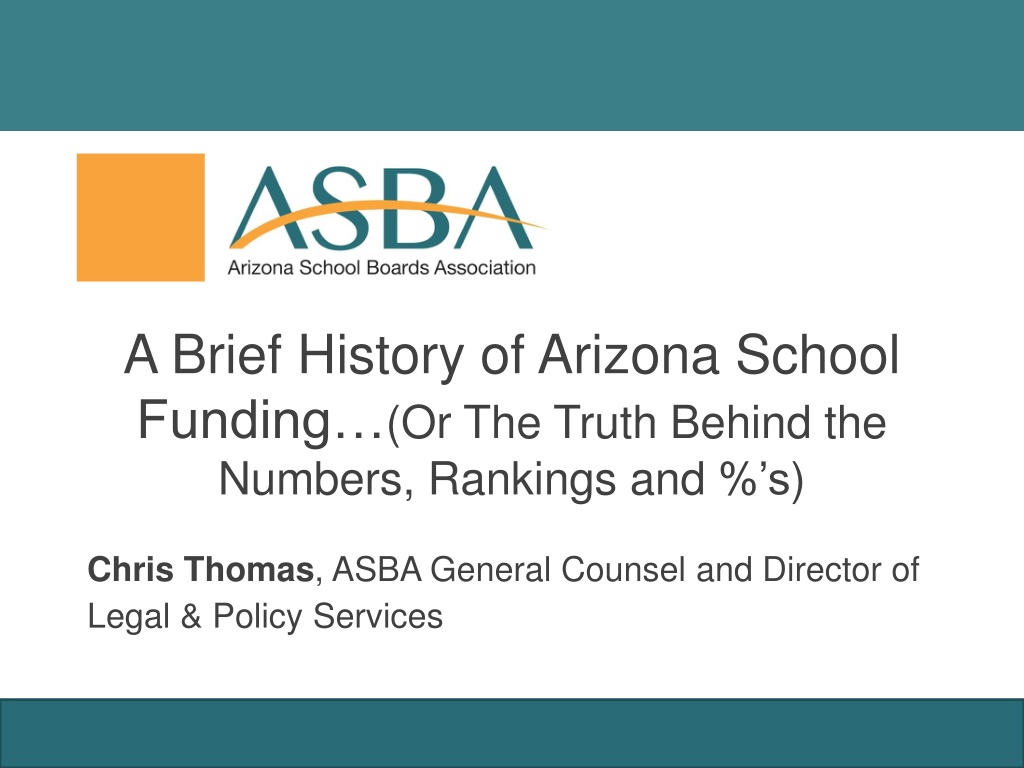 ASBA
Arizona School Boards Association

A Brief History of Arizona School Funding…(Or The Truth Behind the Numbers, Rankings and %'s)

Chris Thomas, ASBA General Counsel and Director of Legal & Policy Services